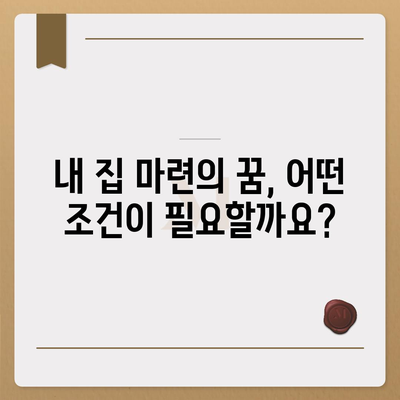 내 집 마련의 꿈, 어떤 조건이 필요할까요?